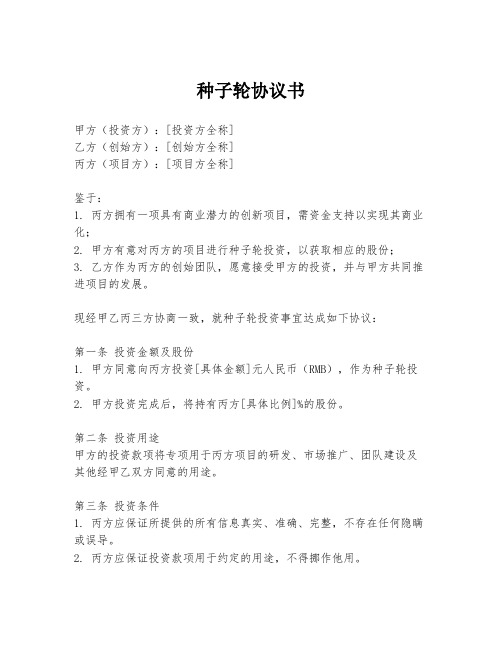 种子轮协议书

甲方（投资方）：[投资方全称]
乙方（创始方）：[创始方全称]
丙方（项目方）：[项目方全称]

鉴于：
1. 丙方拥有一项具有商业潜力的创新项目，需资金支持以实现其商业化；
2. 甲方有意对丙方的项目进行种子轮投资，以获取相应的股份；
3. 乙方作为丙方的创始团队，愿意接受甲方的投资，并与甲方共同推进项目的发展。

现经甲乙丙三方协商一致，就种子轮投资事宜达成如下协议：

第一条 投资金额及股份
1. 甲方同意向丙方投资[具体金额]元人民币（RMB），作为种子轮投资。
2. 甲方投资完成后，将持有丙方[具体比例]%的股份。

第二条 投资用途
甲方的投资款项将专项用于丙方项目的研发、市场推广、团队建设及其他经甲乙双方同意的用途。

第三条 投资条件
1. 丙方应保证所提供的所有信息真实、准确、完整，不存在任何隐瞒或误导。
2. 丙方应保证投资款项用于约定的用途，不得挪作他用。